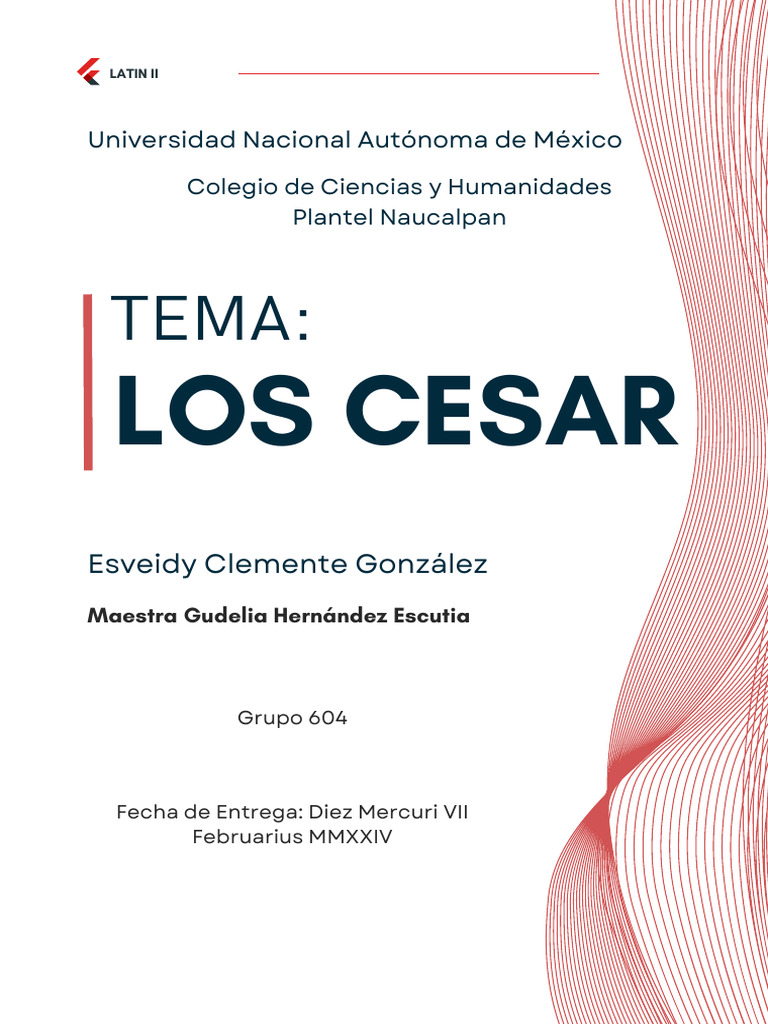 LATIN II

Universidad Nacional Autónoma de México

Colegio de Ciencias y Humanidades
Plantel Naucalpan

TEMA:
LOS CESAR

Esveidy Clemente González

Maestra Gudelia Hernández Escutia

Grupo 604

Fecha de Entrega: Diez Mercuri VII
Februarius MMXXIV